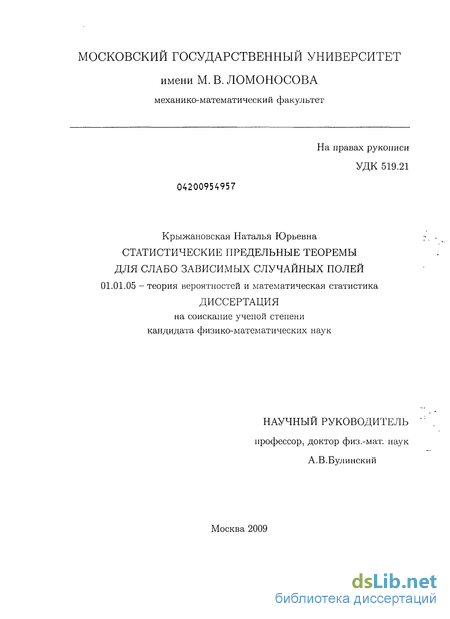 МОСКОВСКИЙ ГОСУДАРСТВЕННЫЙ УНИВЕРСИТЕТ
имени М. В. ЛОМОНОСОВА
механико-математический факультет

На правах рукописи
УДК 519.21

04200954957

Крыжановская Наталья Юрьевна
СТАТИСТИЧЕСКИЕ ПРЕДЕЛЬНЫЕ ТЕОРЕМЫ
ДЛЯ СЛАБО ЗАВИСИМЫХ СЛУЧАЙНЫХ ПОЛЕЙ
01.01.05 – теория вероятностей и математическая статистика
ДИССЕРТАЦИЯ
на соискание ученой степени
кандидата физико-математических наук

НАУЧНЫЙ РУКОВОДИТЕЛЬ
профессор, доктор физ.-мат. наук
А.В.Булинский

Москва 2009

dsLib.net
библиотека диссертаций